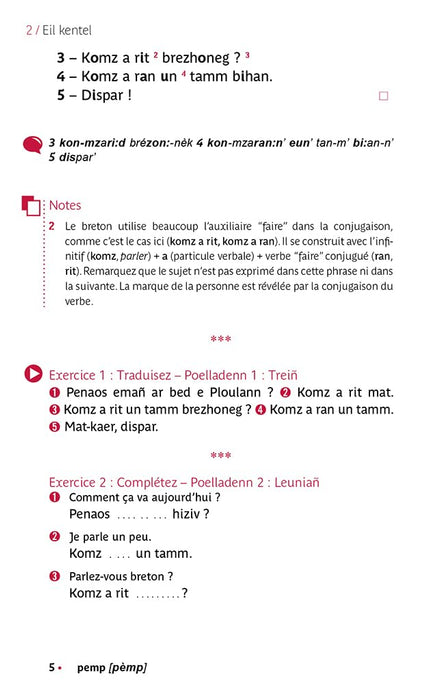 2 / Eil kentel

3 – Komz a rit $^{2}$ brezhoneg ? $^{3}$
4 – Komz a ran un $^{4}$ tamm bihan.
5 – Dispar !

☐

3 kon-mzari:d brézon:-nèk 4 kon-mzaran:n' eun' tan-m' bi:an-n' 5 dispar'

Notes

2 Le breton utilise beaucoup l'auxiliaire "faire" dans la conjugaison, comme c'est le cas ici (komz a rit, komz a ran). Il se construit avec l'infinitif (komz, parler) + a (particule verbale) + verbe "faire" conjugué (ran, rit). Remarquez que le sujet n'est pas exprimé dans cette phrase ni dans la suivante. La marque de la personne est révélée par la conjugaison du verbe.

***

Exercice 1 : Traduisez – Poelladenn 1 : Treiñ
❶ Penaos emañ ar bed e Ploulann ? ❷ Komz a rit mat. ❸ Komz a rit un tamm brezhoneg ? ❹ Komz a ran un tamm. ❺ Mat-kaer, dispar.

***

Exercice 2 : Complétez – Poelladenn 2 : Leuniañ
❶ Comment ça va aujourd'hui ?
Penaos ____ hiziv ?

❷ Je parle un peu.
Komz ____ un tamm.

❸ Parlez-vous breton ?
Komz a rit ____ ?

5 • pemp [pèmp]